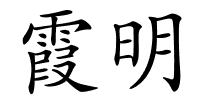 霞明